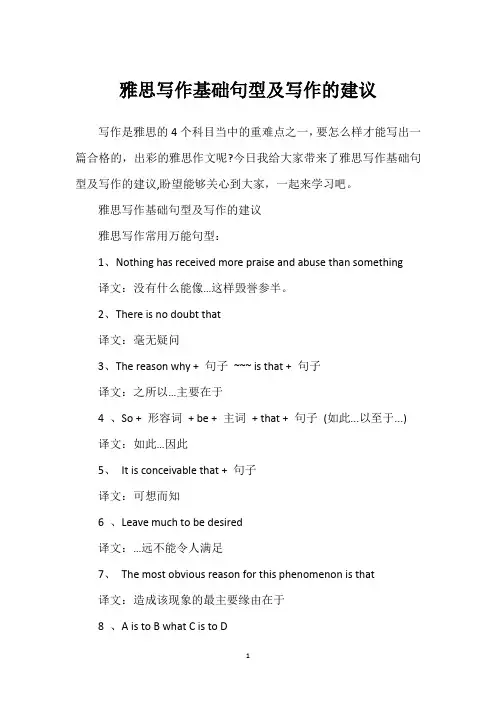 雅思写作基础句型及写作的建议

写作是雅思的 4 个科目当中的重难点之一，要怎么样才能写出一篇合格的，出彩的雅思作文呢?今日我给大家带来了雅思写作基础句型及写作的建议,盼望能够关心到大家，一起来学习吧。

雅思写作基础句型及写作的建议

雅思写作常用万能句型：

1、Nothing has received more praise and abuse than something

译文：没有什么能像...这样毁誉参半。

2、There is no doubt that

译文：毫无疑问

3、The reason why + 句子 ~~~ is that + 句子

译文：之所以...主要在于

4 、So + 形容词 + be + 主词 + that + 句子 (如此...以至于...)

译文：如此...因此

5、 It is conceivable that + 句子

译文：可想而知

6 、Leave much to be desired

译文：...远不能令人满足

7、 The most obvious reason for this phenomenon is that

译文：造成该现象的最主要缘由在于

8 、A is to B what C is to D

1